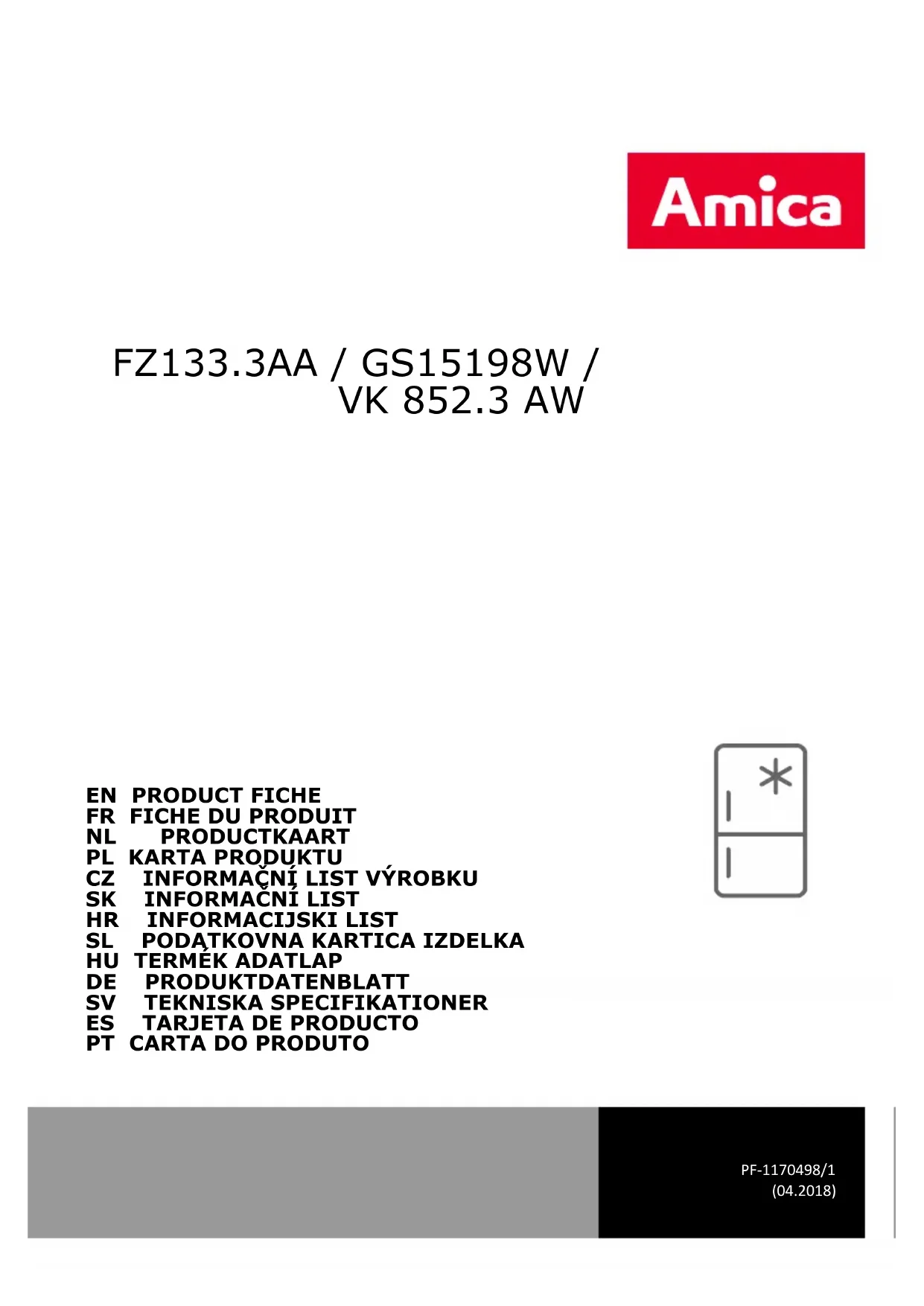 Amica

FZ133.3AA / GS15198W / VK 852.3 AW

EN PRODUCT FICHE
FR FICHE DU PRODUIT
NL PRODUCTKAART
PL KARTA PRODUKTU
CZ INFORMAČNÍ LIST VÝROBKU
SK INFORMAČNÍ LIST
HR INFORMACIJSKI LIST
SL PODATKOVNA KARTICA IZDELKA
HU TERMÉK ADATLAP
DE PRODUKTDATENBLATT
SV TEKNISKA SPECIFIKATIONER
ES TARJETA DE PRODUCTO
PT CARTA DO PRODUTO

PF-1170498/1
(04.2018)